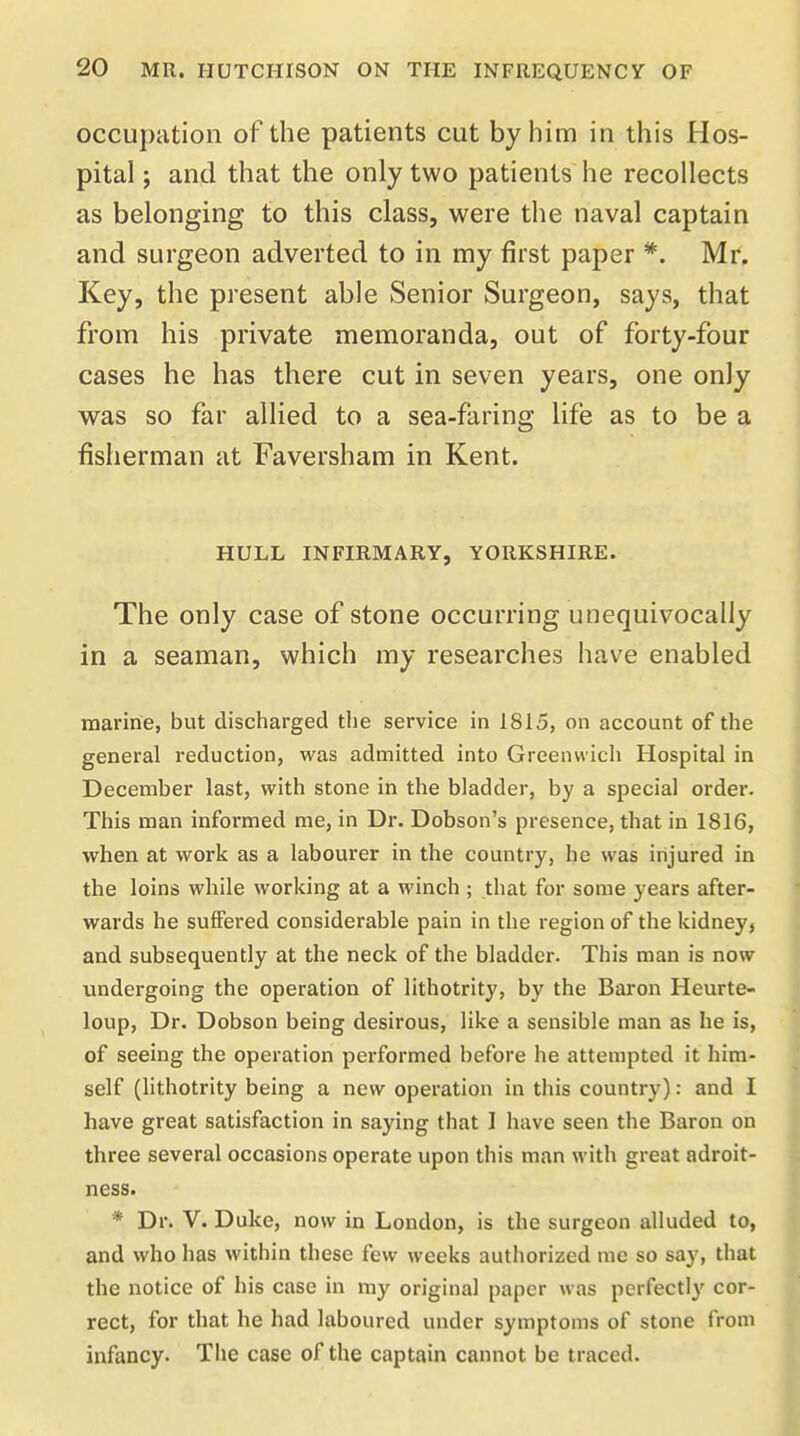 20 MR. HUTCHISON ON THE INFREQUENCY OF

occupation of the patients cut by him in this Hospital; and that the only two patients he recollects as belonging to this class, were the naval captain and surgeon adverted to in my first paper *. Mr. Key, the present able Senior Surgeon, says, that from his private memoranda, out of forty-four cases he has there cut in seven years, one only was so far allied to a sea-faring life as to be a fisherman at Faversham in Kent.

HULL INFIRMARY, YORKSHIRE.

The only case of stone occurring unequivocally in a seaman, which my researches have enabled

marine, but discharged the service in 1815, on account of the general reduction, was admitted into Greenwich Hospital in December last, with stone in the bladder, by a special order. This man informed me, in Dr. Dobson's presence, that in 1816, when at work as a labourer in the country, he was injured in the loins while working at a winch; that for some years afterwards he suffered considerable pain in the region of the kidney, and subsequently at the neck of the bladder. This man is now undergoing the operation of lithotrity, by the Baron Heurteloup, Dr. Dobson being desirous, like a sensible man as he is, of seeing the operation performed before he attempted it himself (lithotrity being a new operation in this country): and I have great satisfaction in saying that I have seen the Baron on three several occasions operate upon this man with great adroitness.

* Dr. V. Duke, now in London, is the surgeon alluded to, and who has within these few weeks authorized me so say, that the notice of his case in my original paper was perfectly correct, for that he had laboured under symptoms of stone from infancy. The case of the captain cannot be traced.